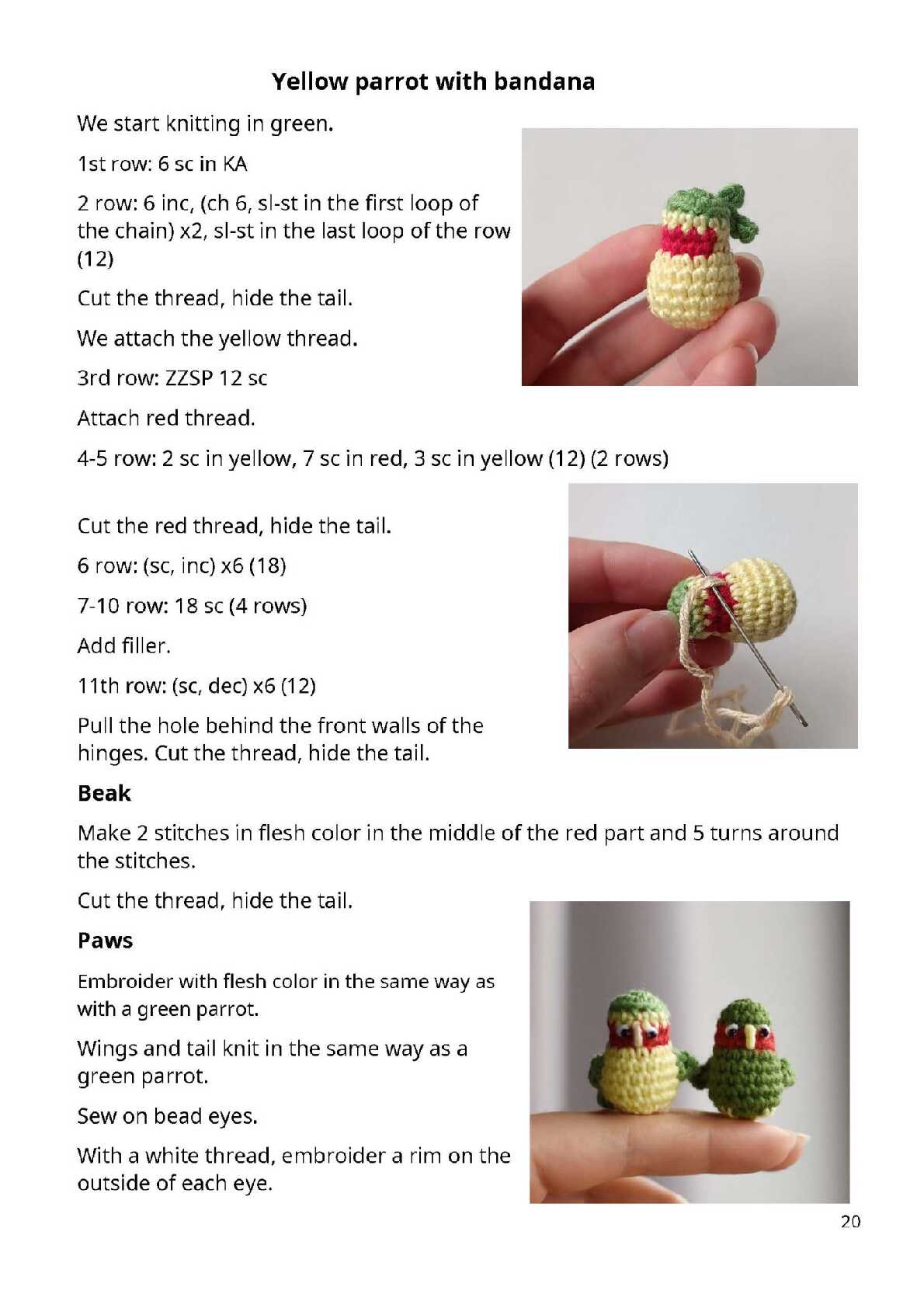 Yellow parrot with bandana

We start knitting in green.

1st row: 6 sc in KA

2 row: 6 inc, (ch 6, sl-st in the first loop of the chain) x2, sl-st in the last loop of the row (12)

Cut the thread, hide the tail.

We attach the yellow thread.

3rd row: ZZSP 12 sc

Attach red thread.

4-5 row: 2 sc in yellow, 7 sc in red, 3 sc in yellow (12) (2 rows)

Cut the red thread, hide the tail.

6 row: (sc, inc) x6 (18)

7-10 row: 18 sc (4 rows)

Add filler.

11th row: (sc, dec) x6 (12)

Pull the hole behind the front walls of the hinges. Cut the thread, hide the tail.

Beak

Make 2 stitches in flesh color in the middle of the red part and 5 turns around the stitches.

Cut the thread, hide the tail.

Paws

Embroider with flesh color in the same way as with a green parrot.

Wings and tail knit in the same way as a green parrot.

Sew on bead eyes.

With a white thread, embroider a rim on the outside of each eye.

20